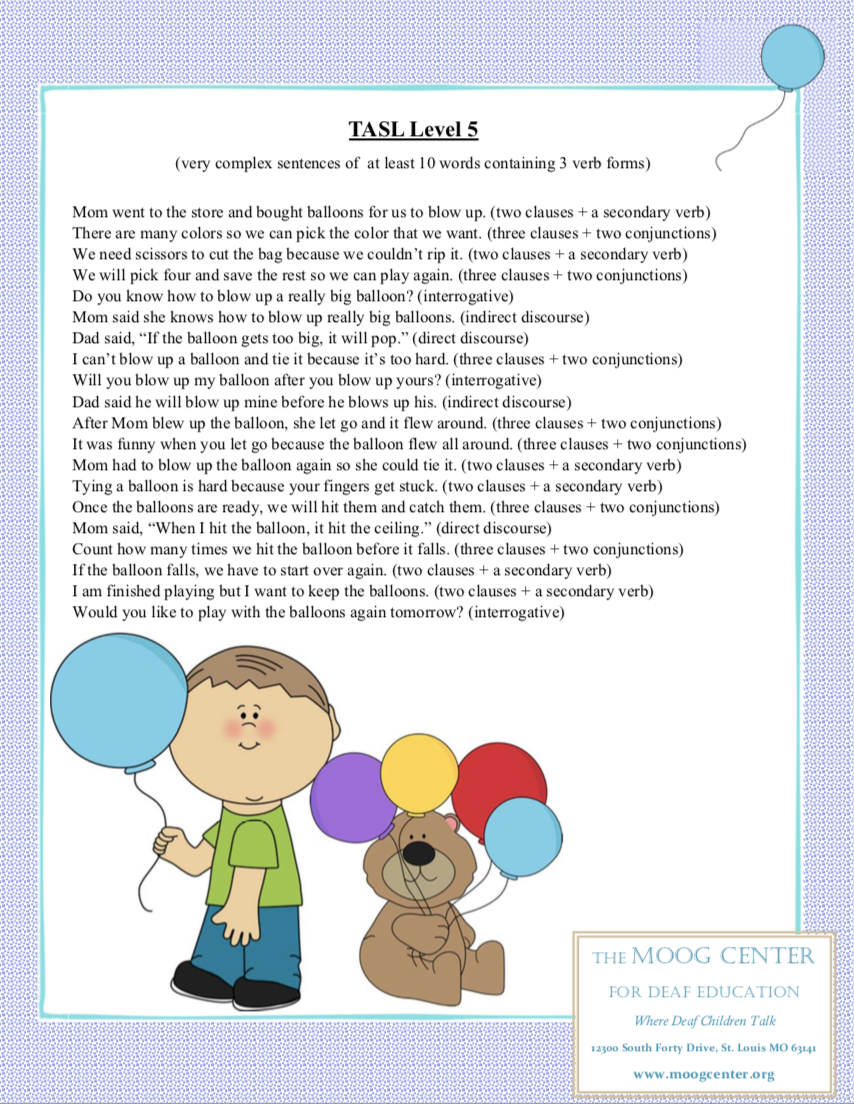 TASL Level 5

(very complex sentences of at least 10 words containing 3 verb forms)

Mom went to the store and bought balloons for us to blow up. (two clauses + a secondary verb)
There are many colors so we can pick the color that we want. (three clauses + two conjunctions)
We need scissors to cut the bag because we couldn't rip it. (two clauses + a secondary verb)
We will pick four and save the rest so we can play again. (three clauses + two conjunctions)
Do you know how to blow up a really big balloon? (interrogative)
Mom said she knows how to blow up really big balloons. (indirect discourse)
Dad said, "If the balloon gets too big, it will pop." (direct discourse)
I can't blow up a balloon and tie it because it's too hard. (three clauses + two conjunctions)
Will you blow up my balloon after you blow up yours? (interrogative)
Dad said he will blow up mine before he blows up his. (indirect discourse)
After Mom blew up the balloon, she let go and it flew around. (three clauses + two conjunctions)
It was funny when you let go because the balloon flew all around. (three clauses + two conjunctions)
Mom had to blow up the balloon again so she could tie it. (two clauses + a secondary verb)
Tying a balloon is hard because your fingers get stuck. (two clauses + a secondary verb)
Once the balloons are ready, we will hit them and catch them. (three clauses + two conjunctions)
Mom said, "When I hit the balloon, it hit the ceiling." (direct discourse)
Count how many times we hit the balloon before it falls. (three clauses + two conjunctions)
If the balloon falls, we have to start over again. (two clauses + a secondary verb)
I am finished playing but I want to keep the balloons. (two clauses + a secondary verb)
Would you like to play with the balloons again tomorrow? (interrogative)

THE MOOG CENTER
FOR DEAF EDUCATION
Where Deaf Children Talk
12300 South Forty Drive, St. Louis MO 63141
www.moogcenter.org